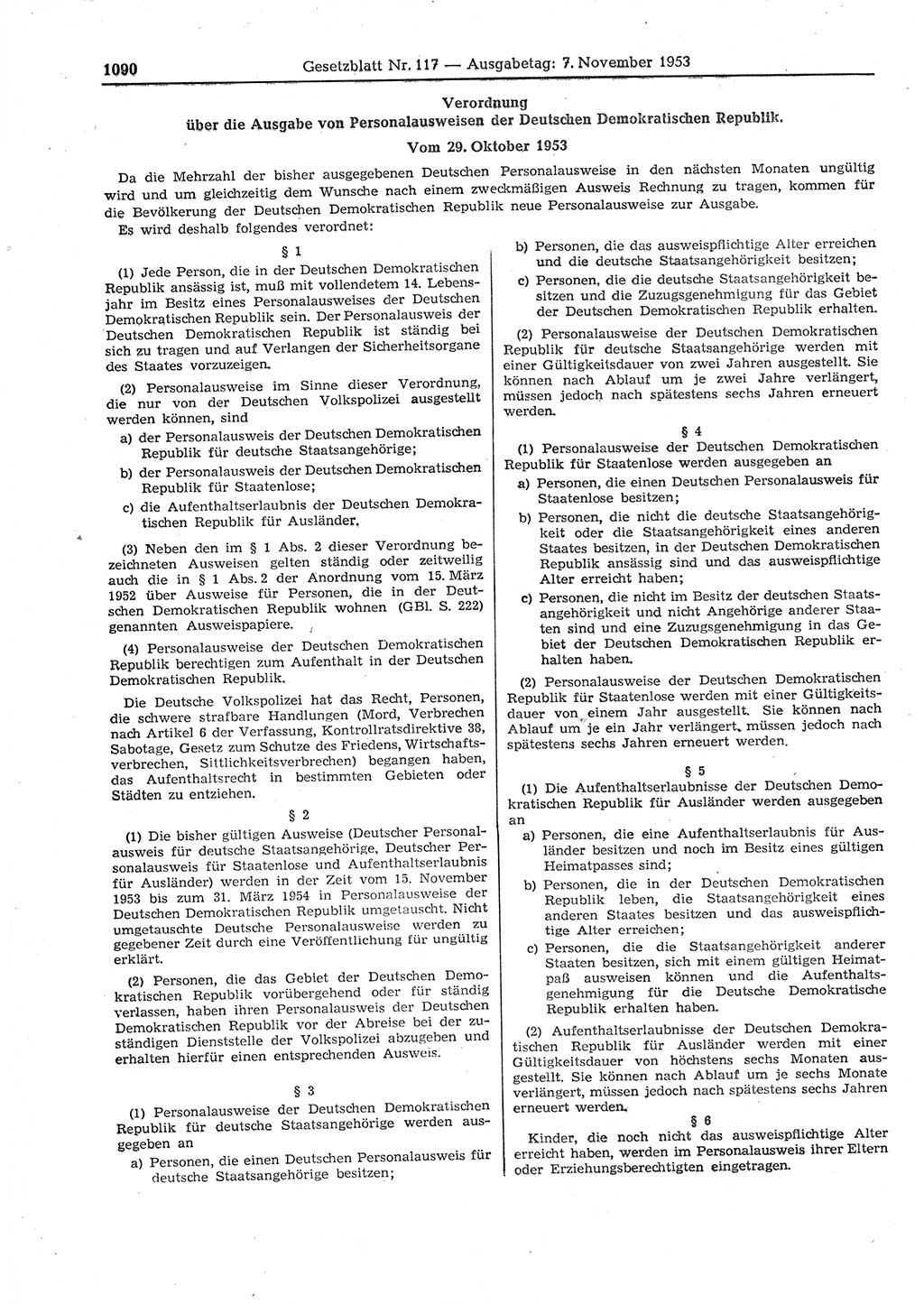 1090 Gesetzblatt Nr. 117 — Ausgabetag: 7. November 1953

Verordnung
über die Ausgabe von Personalausweisen der Deutschen Demokratischen Republik.

Vom 29. Oktober 1953

Da die Mehrzahl der bisher ausgegebenen Deutschen Personalausweise in den nächsten Monaten ungültig wird und um gleichzeitig dem Wunsche nach einem zweckmäßigen Ausweis Rechnung zu tragen, kommen für die Bevölkerung der Deutschen Demokratischen Republik neue Personalausweise zur Ausgabe.

Es wird deshalb folgendes verordnet:

§ 1

(1) Jede Person, die in der Deutschen Demokratischen Republik ansässig ist, muß mit vollendetem 14. Lebensjahr im Besitz eines Personalausweises der Deutschen Demokratischen Republik sein. Der Personalausweis der Deutschen Demokratischen Republik ist ständig bei sich zu tragen und auf Verlangen der Sicherheitsorgane des Staates vorzuzeigen.

(2) Personalausweise im Sinne dieser Verordnung, die nur von der Deutschen Volkspolizei ausgestellt werden können, sind

a) der Personalausweis der Deutschen Demokratischen Republik für deutsche Staatsangehörige;

b) der Personalausweis der Deutschen Demokratischen Republik für Staatenlose;

c) die Aufenthaltserlaubnis der Deutschen Demokratischen Republik für Ausländer.

(3) Neben den im § 1 Abs. 2 dieser Verordnung bezeichneten Ausweisen gelten ständig oder zeitweilig auch die in § 1 Abs. 2 der Anordnung vom 15. März 1952 über Ausweise für Personen, die in der Deutschen Demokratischen Republik wohnen (GBl. S. 222) genannten Ausweispapiere.

(4) Personalausweise der Deutschen Demokratischen Republik berechtigen zum Aufenthalt in der Deutschen Demokratischen Republik.

Die Deutsche Volkspolizei hat das Recht, Personen, die schwere strafbare Handlungen (Mord, Verbrechen nach Artikel 6 der Verfassung, Kontrollratsdirektive 38, Sabotage, Gesetz zum Schutze des Friedens, Wirtschaftsverbrechen, Sittlichkeitsverbrechen) begangen haben, das Aufenthaltsrecht in bestimmten Gebieten oder Städten zu entziehen.

§ 2

(1) Die bisher gültigen Ausweise (Deutscher Personalausweis für deutsche Staatsangehörige, Deutscher Personalausweis für Staatenlose und Aufenthaltserlaubnis für Ausländer) werden in der Zeit vom 15. November 1953 bis zum 31. März 1954 in Personalausweise der Deutschen Demokratischen Republik umgetauscht. Nicht umgetauschte Deutsche Personalausweise werden zu gegebener Zeit durch eine Veröffentlichung für ungültig erklärt.

(2) Personen, die das Gebiet der Deutschen Demokratischen Republik vorübergehend oder für ständig verlassen, haben ihren Personalausweis der Deutschen Demokratischen Republik vor der Abreise bei der zuständigen Dienststelle der Volkspolizei abzugeben und erhalten hierfür einen entsprechenden Ausweis.

§ 3

(1) Personalausweise der Deutschen Demokratischen Republik für deutsche Staatsangehörige werden ausgegeben an

a) Personen, die einen Deutschen Personalausweis für deutsche Staatsangehörige besitzen;

b) Personen, die das ausweispflichtige Alter erreichen und die deutsche Staatsangehörigkeit besitzen;

c) Personen, die die deutsche Staatsangehörigkeit besitzen und die Zuzugsgenehmigung für das Gebiet der Deutschen Demokratischen Republik erhalten.

(2) Personalausweise der Deutschen Demokratischen Republik für deutsche Staatsangehörige werden mit einer Gültigkeitsdauer von zwei Jahren ausgestellt. Sie können nach Ablauf um je zwei Jahre verlängert, müssen jedoch nach spätestens sechs Jahren erneuert werden.

§ 4

(1) Personalausweise der Deutschen Demokratischen Republik für Staatenlose werden ausgegeben an

a) Personen, die einen Deutschen Personalausweis für Staatenlose besitzen;

b) Personen, die nicht die deutsche Staatsangehörigkeit oder die Staatsangehörigkeit eines anderen Staates besitzen, in der Deutschen Demokratischen Republik ansässig sind und das ausweispflichtige Alter erreicht haben;

c) Personen, die nicht im Besitz der deutschen Staatsangehörigkeit und nicht Angehörige anderer Staaten sind und eine Zuzugsgenehmigung in das Gebiet der Deutschen Demokratischen Republik erhalten haben.

(2) Personalausweise der Deutschen Demokratischen Republik für Staatenlose werden mit einer Gültigkeitsdauer von einem Jahr ausgestellt. Sie können nach Ablauf um je ein Jahr verlängert, müssen jedoch nach spätestens sechs Jahren erneuert werden.

§ 5

(1) Die Aufenthaltserlaubnisse der Deutschen Demokratischen Republik für Ausländer werden ausgegeben an

a) Personen, die eine Aufenthaltserlaubnis für Ausländer besitzen und noch im Besitz eines gültigen Heimatpasses sind;

b) Personen, die in der Deutschen Demokratischen Republik leben, die Staatsangehörigkeit eines anderen Staates besitzen und das ausweispflichtige Alter erreichen;

c) Personen, die die Staatsangehörigkeit anderer Staaten besitzen, sich mit einem gültigen Heimatpaß ausweisen können und die Aufenthaltsgenehmigung für die Deutsche Demokratische Republik erhalten haben.

(2) Aufenthaltserlaubnisse der Deutschen Demokratischen Republik für Ausländer werden mit einer Gültigkeitsdauer von höchstens sechs Monaten ausgestellt. Sie können nach Ablauf um je sechs Monate verlängert, müssen jedoch nach spätestens sechs Jahren erneuert werden.

§ 6

Kinder, die noch nicht das ausweispflichtige Alter erreicht haben, werden im Personalausweis ihrer Eltern oder Erziehungsberechtigten eingetragen.